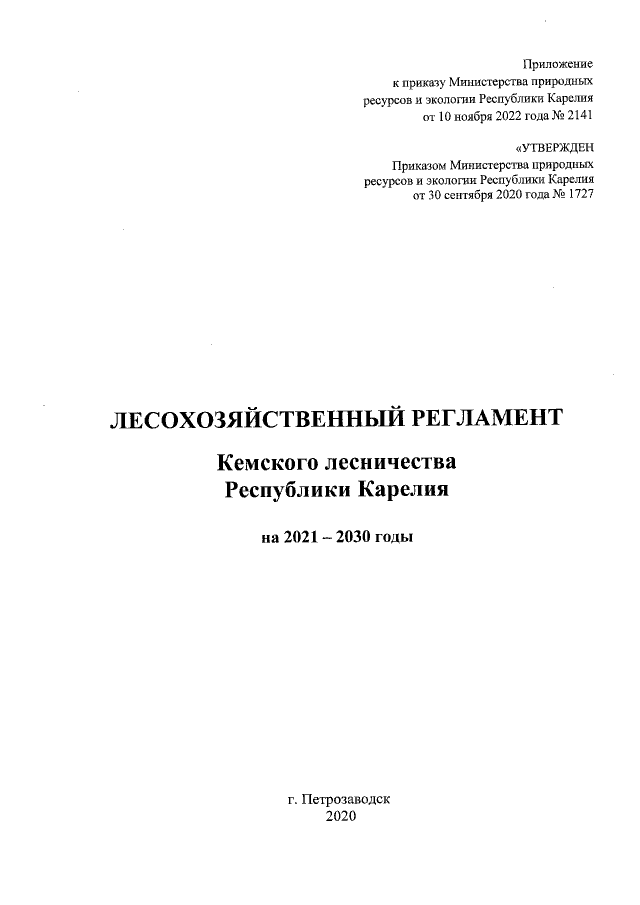 Приложение
к приказу Министерства природных ресурсов и экологии Республики Карелия
от 10 ноября 2022 года № 2141

«УТВЕРЖДЕН
Приказом Министерства природных ресурсов и экологии Республики Карелия
от 30 сентября 2020 года № 1727

ЛЕСОХОЗЯЙСТВЕННЫЙ РЕГЛАМЕНТ

Кемского лесничества
Республики Карелия

на 2021 – 2030 годы

г. Петрозаводск
2020